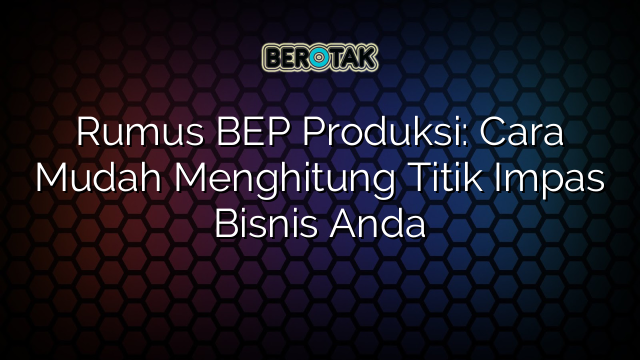 BEROTAK

Rumus BEP Produksi: Cara Mudah Menghitung Titik Impas Bisnis Anda